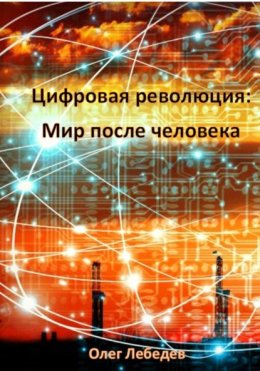 Цифровая революция:
Мир после человека

Олег Лебедев